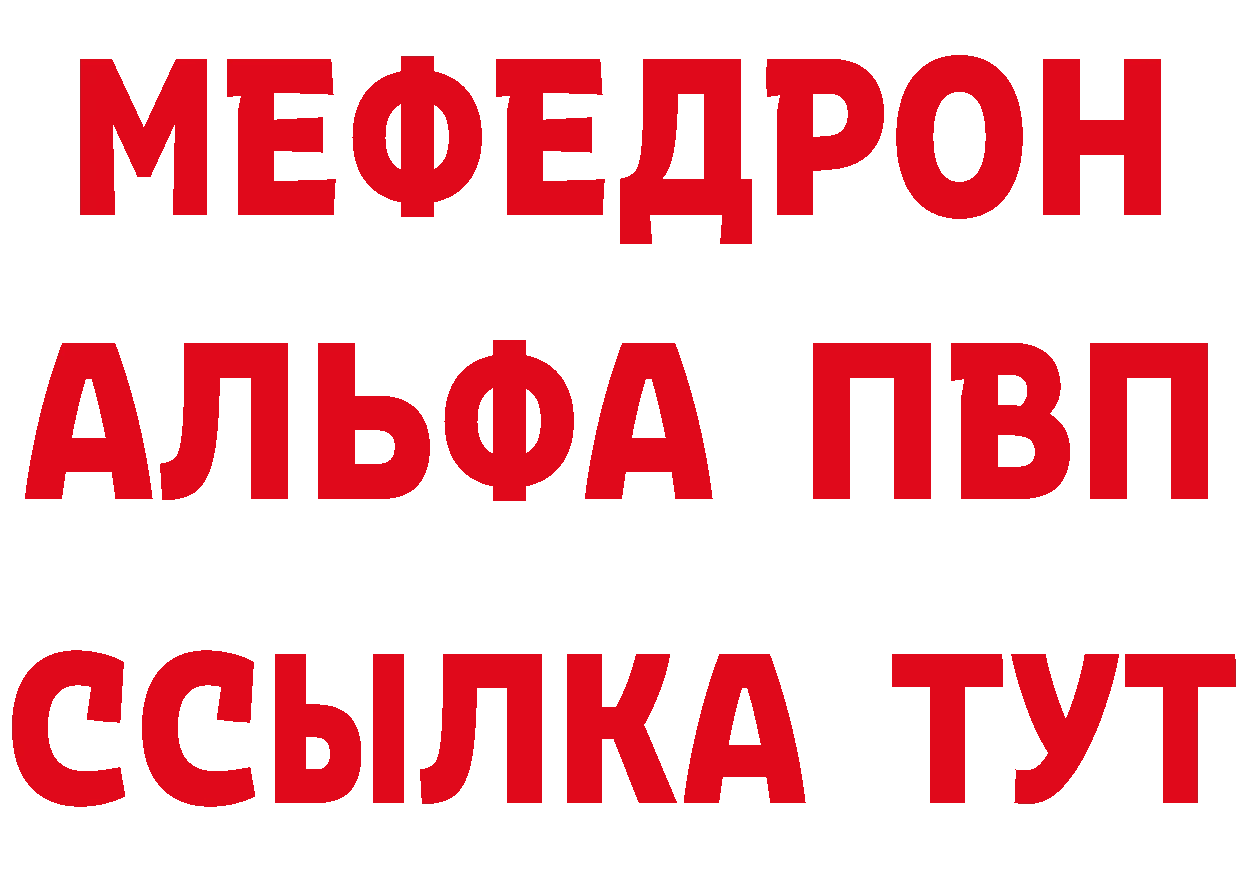 МЕФЕДРОН
АЛЬФА ПВП
ССЫЛКА ТУТ